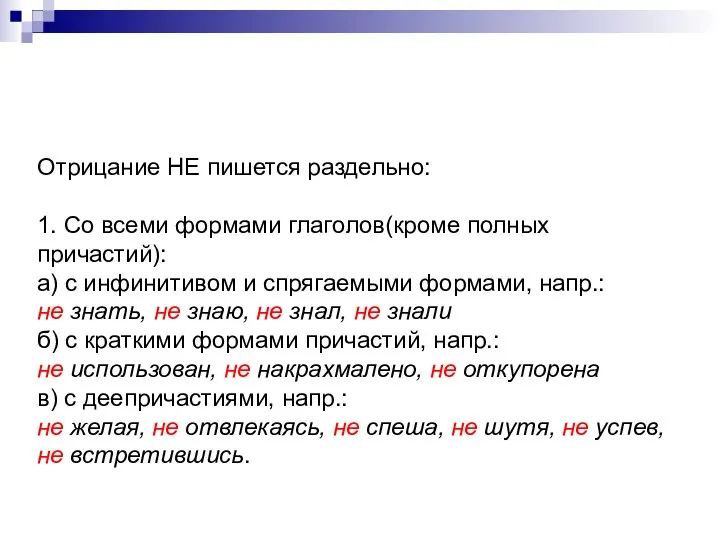 Отрицание НЕ пишется раздельно:

1. Со всеми формами глаголов(кроме полных причастий):
а) с инфинитивом и спрягаемыми формами, напр.:
не знать, не знаю, не знал, не знали
б) с краткими формами причастий, напр.:
не использован, не накрахмалено, не откупорена
в) с деепричастиями, напр.:
не желая, не отвлекаясь, не спеша, не шутя, не успев, не встретившись.